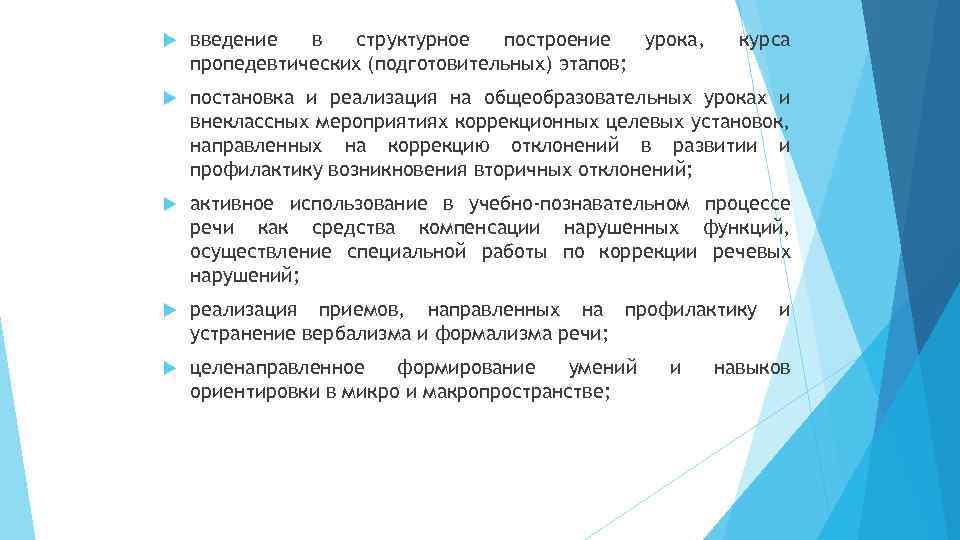 введение в структурное построение урока, курса пропедевтических (подготовительных) этапов;

постановка и реализация на общеобразовательных уроках и внеклассных мероприятиях коррекционных целевых установок, направленных на коррекцию отклонений в развитии и профилактику возникновения вторичных отклонений;

активное использование в учебно-познавательном процессе речи как средства компенсации нарушенных функций, осуществление специальной работы по коррекции речевых нарушений;

реализация приемов, направленных на профилактику и устранение вербализма и формализма речи;

целенаправленное формирование умений и навыков ориентировки в микро и макропространстве;